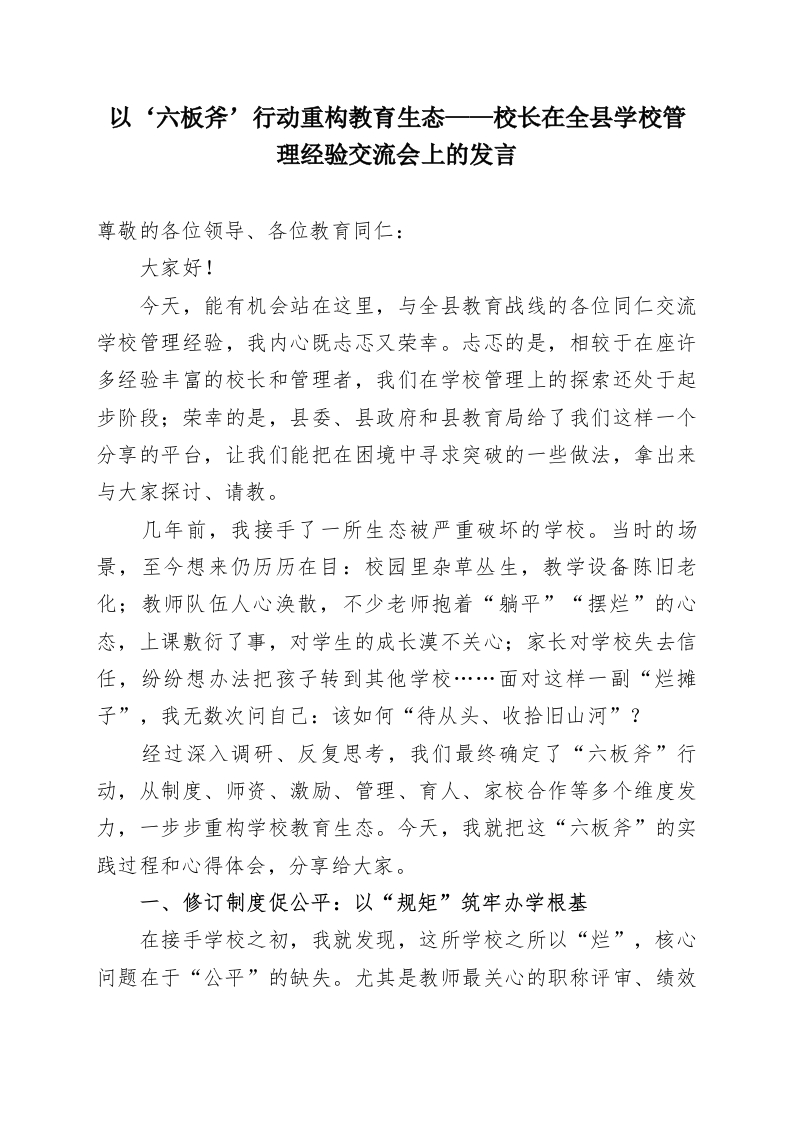 以‘六板斧’行动重构教育生态——校长在全县学校管理经验交流会上的发言

尊敬的各位领导、各位教育同仁：

大家好！

今天，能有机会站在这里，与全县教育战线的各位同仁交流学校管理经验，我内心既忐忑又荣幸。忐忑的是，相较于在座许多经验丰富的校长和管理者，我们在学校管理上的探索还处于起步阶段；荣幸的是，县委、县政府和县教育局给了我们这样一个分享的平台，让我们能把在困境中寻求突破的一些做法，拿出来与大家探讨、请教。

几年前，我接手了一所生态被严重破坏的学校。当时的场景，至今想来仍历历在目：校园里杂草丛生，教学设备陈旧老化；教师队伍人心涣散，不少老师抱着“躺平”“摆烂”的心态，上课敷衍了事，对学生的成长漠不关心；家长对学校失去信任，纷纷想办法把孩子转到其他学校……面对这样一副“烂摊子”，我无数次问自己：该如何“待从头、收拾旧山河”？

经过深入调研、反复思考，我们最终确定了“六板斧”行动，从制度、师资、激励、管理、育人、家校合作等多个维度发力，一步步重构学校教育生态。今天，我就把这“六板斧”的实践过程和心得体会，分享给大家。

一、修订制度促公平：以“规矩”筑牢办学根基

在接手学校之初，我就发现，这所学校之所以“烂”，核心问题在于“公平”的缺失。尤其是教师最关心的职称评审、绩效